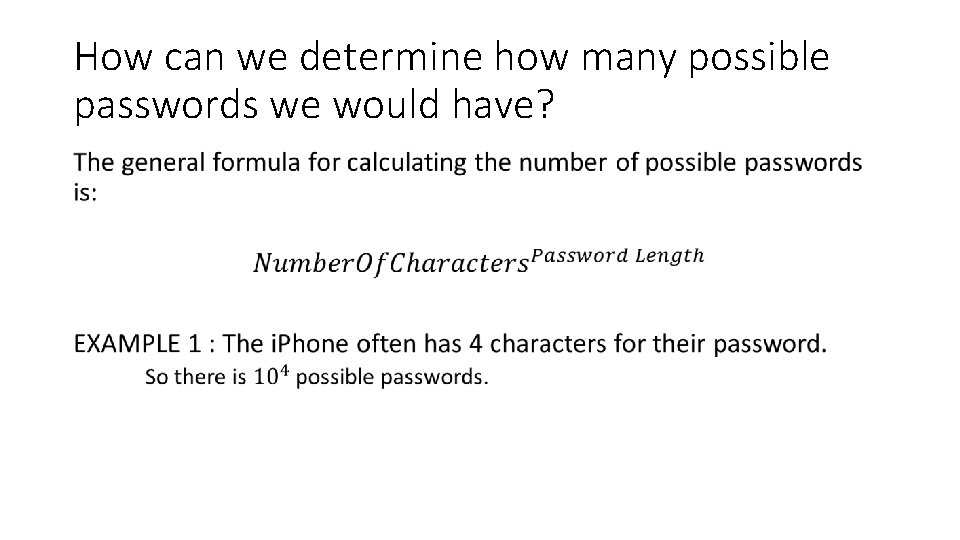 How can we determine how many possible passwords we would have?

The general formula for calculating the number of possible passwords is:

$NumberOfCharacters^{Password\ Length}$

EXAMPLE 1 : The iPhone often has 4 characters for their password.

So there is $10^4$ possible passwords.